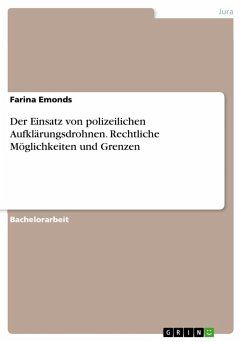 Jura

Farina Emonds

Der Einsatz von polizeilichen Aufklärungsdrohnen. Rechtliche Möglichkeiten und Grenzen

Bachelorarbeit

GRIN